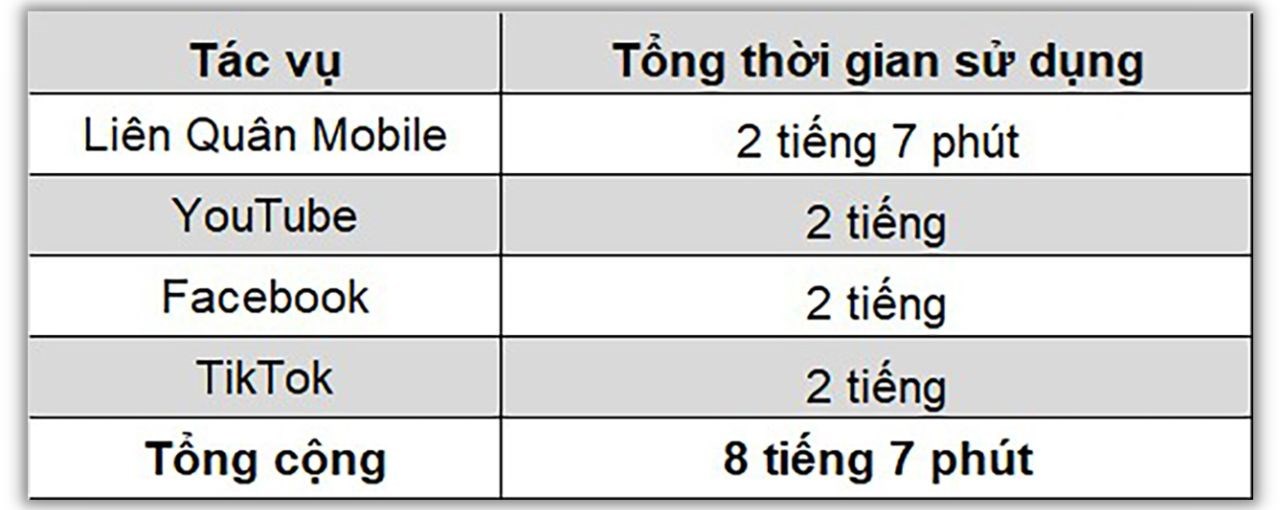 | Tác vụ | Tổng thời gian sử dụng |
|---|---|
| Liên Quân Mobile | 2 tiếng 7 phút |
| YouTube | 2 tiếng |
| Facebook | 2 tiếng |
| TikTok | 2 tiếng |
| **Tổng cộng** | **8 tiếng 7 phút** |